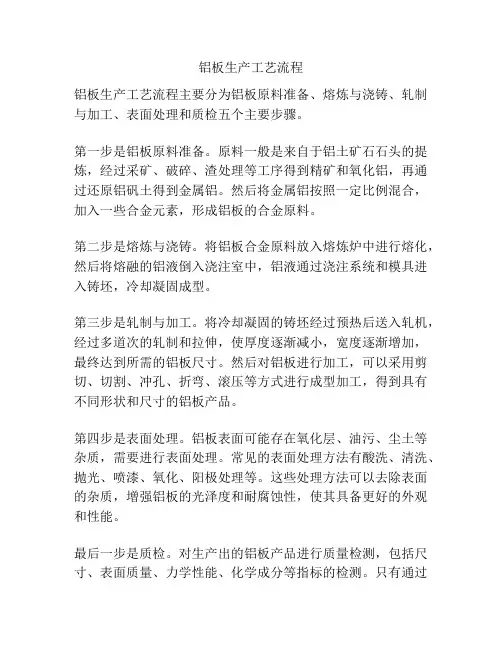 铝板生产工艺流程

铝板生产工艺流程主要分为铝板原料准备、熔炼与浇铸、轧制与加工、表面处理和质检五个主要步骤。

第一步是铝板原料准备。原料一般是来自于铝土矿石石头的提炼，经过采矿、破碎、渣处理等工序得到精矿和氧化铝，再通过还原铝矾土得到金属铝。然后将金属铝按照一定比例混合，加入一些合金元素，形成铝板的合金原料。

第二步是熔炼与浇铸。将铝板合金原料放入熔炼炉中进行熔化，然后将熔融的铝液倒入浇注室中，铝液通过浇注系统和模具进入铸坯，冷却凝固成型。

第三步是轧制与加工。将冷却凝固的铸坯经过预热后送入轧机，经过多道次的轧制和拉伸，使厚度逐渐减小，宽度逐渐增加，最终达到所需的铝板尺寸。然后对铝板进行加工，可以采用剪切、切割、冲孔、折弯、滚压等方式进行成型加工，得到具有不同形状和尺寸的铝板产品。

第四步是表面处理。铝板表面可能存在氧化层、油污、尘土等杂质，需要进行表面处理。常见的表面处理方法有酸洗、清洗、抛光、喷漆、氧化、阳极处理等。这些处理方法可以去除表面的杂质，增强铝板的光泽度和耐腐蚀性，使其具备更好的外观和性能。

最后一步是质检。对生产出的铝板产品进行质量检测，包括尺寸、表面质量、力学性能、化学成分等指标的检测。只有通过